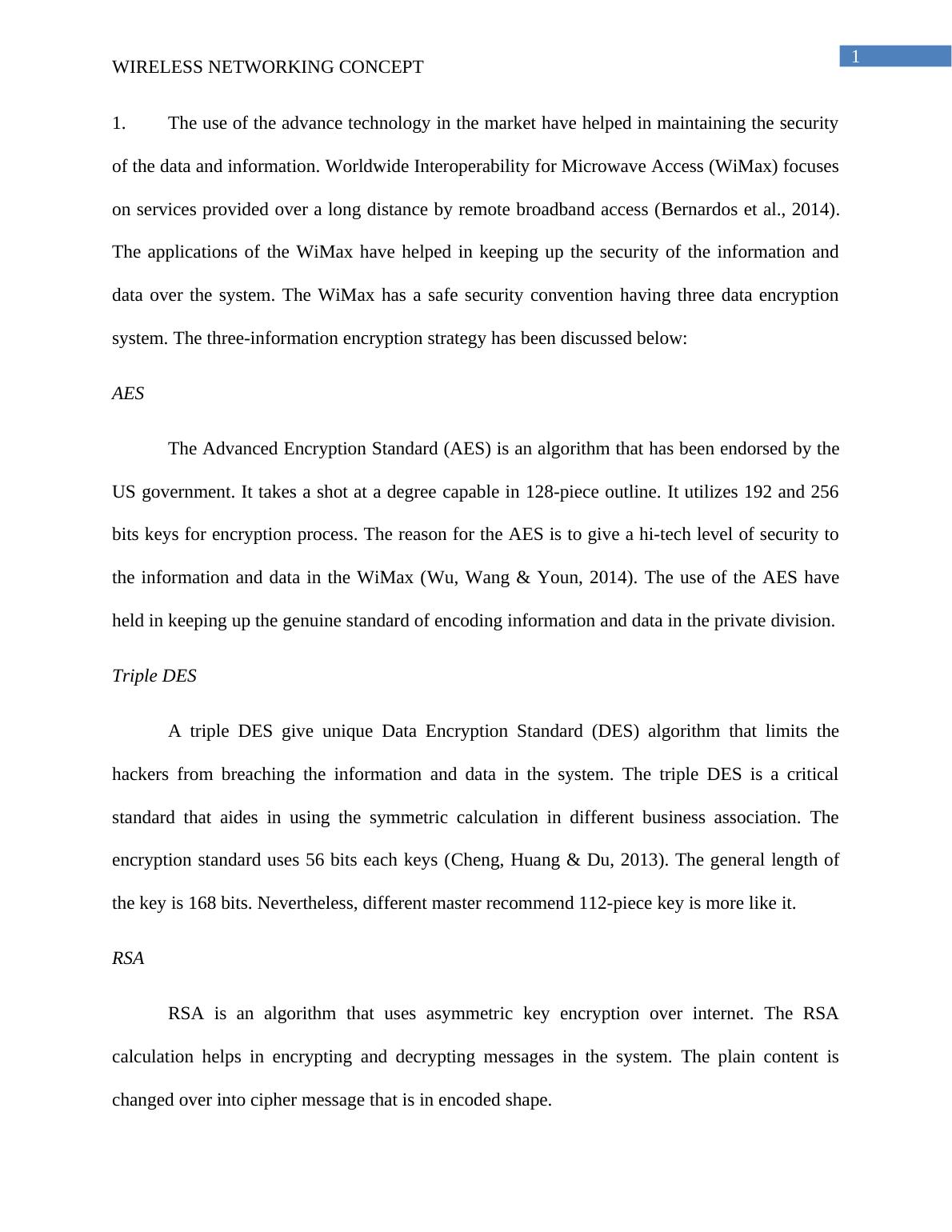 1

WIRELESS NETWORKING CONCEPT

1. The use of the advance technology in the market have helped in maintaining the security of the data and information. Worldwide Interoperability for Microwave Access (WiMax) focuses on services provided over a long distance by remote broadband access (Bernardos et al., 2014). The applications of the WiMax have helped in keeping up the security of the information and data over the system. The WiMax has a safe security convention having three data encryption system. The three-information encryption strategy has been discussed below:

AES

The Advanced Encryption Standard (AES) is an algorithm that has been endorsed by the US government. It takes a shot at a degree capable in 128-piece outline. It utilizes 192 and 256 bits keys for encryption process. The reason for the AES is to give a hi-tech level of security to the information and data in the WiMax (Wu, Wang & Youn, 2014). The use of the AES have held in keeping up the genuine standard of encoding information and data in the private division.

Triple DES

A triple DES give unique Data Encryption Standard (DES) algorithm that limits the hackers from breaching the information and data in the system. The triple DES is a critical standard that aides in using the symmetric calculation in different business association. The encryption standard uses 56 bits each keys (Cheng, Huang & Du, 2013). The general length of the key is 168 bits. Nevertheless, different master recommend 112-piece key is more like it.

RSA

RSA is an algorithm that uses asymmetric key encryption over internet. The RSA calculation helps in encrypting and decrypting messages in the system. The plain content is changed over into cipher message that is in encoded shape.